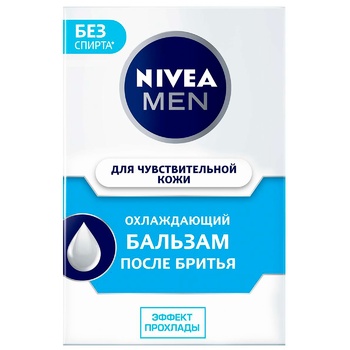 БЕЗ СПИРТА*

NIVEA MEN

ДЛЯ ЧУВСТВИТЕЛЬНОЙ КОЖИ

ОХЛАЖДАЮЩИЙ
БАЛЬЗАМ
ПОСЛЕ БРИТЬЯ

ЭФФЕКТ ПРОХЛАДЫ